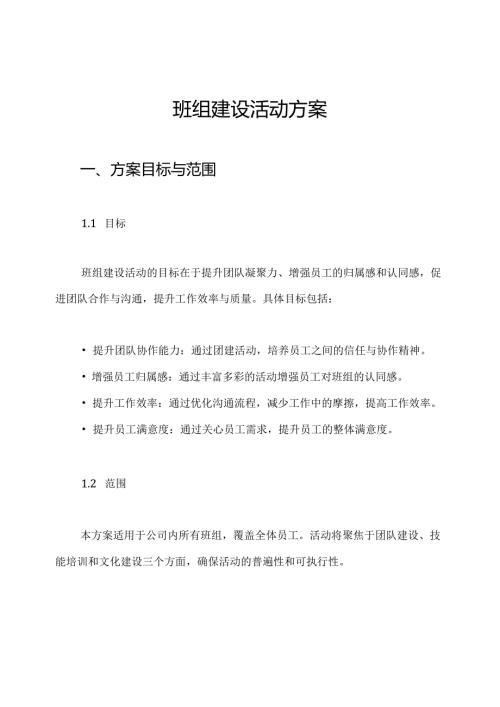 班组建设活动方案

一、方案目标与范围

1.1 目标

班组建设活动的目标在于提升团队凝聚力、增强员工的归属感和认同感，促进团队合作与沟通，提升工作效率与质量。具体目标包括：

• 提升团队协作能力：通过团建活动，培养员工之间的信任与协作精神。
• 增强员工归属感：通过丰富多彩的活动增强员工对班组的认同感。
• 提升工作效率：通过优化沟通流程，减少工作中的摩擦，提高工作效率。
• 提升员工满意度：通过关心员工需求，提升员工的整体满意度。

1.2 范围

本方案适用于公司内所有班组，覆盖全体员工。活动将聚焦于团队建设、技能培训和文化建设三个方面，确保活动的普遍性和可执行性。